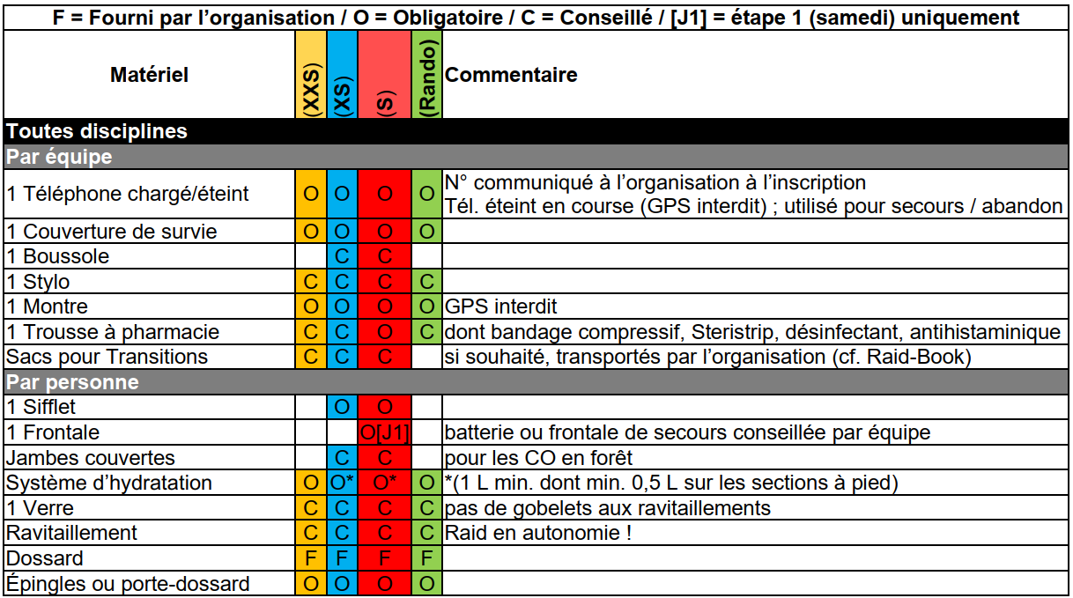 F = Fourni par l'organisation / O = Obligatoire / C = Conseillé / [J1] = étape 1 (samedi) uniquement

| Matériel | (XXS) | (XS) | (S) | (Rando) | Commentaire |
|---|---|---|---|---|---|
| Toutes disciplines | | | | | |
| Par équipe | | | | | |
| 1 Téléphone chargé/éteint | O | O | O | O | N° communiqué à l'organisation à l'inscription Tél. éteint en course (GPS interdit) ; utilisé pour secours / abandon |
| 1 Couverture de survie | O | O | O | O | |
| 1 Boussole | | C | C | | |
| 1 Stylo | C | C | C | C | |
| 1 Montre | O | O | O | O | GPS interdit |
| 1 Trousse à pharmacie | C | C | O | C | dont bandage compressif, Steristrip, désinfectant, antihistaminique |
| Sacs pour Transitions | C | C | C | | si souhaité, transportés par l'organisation (cf. Raid-Book) |
| Par personne | | | | | |
| 1 Sifflet | | O | O | | |
| 1 Frontale | | | O[J1] | | batterie ou frontale de secours conseillée par équipe |
| Jambes couvertes | | C | C | | pour les CO en forêt |
| Système d'hydratation | O | O* | O* | O | *(1 L min. dont min. 0,5 L sur les sections à pied) |
| 1 Verre | C | C | C | C | pas de gobelets aux ravitaillements |
| Ravitaillement | C | C | C | C | Raid en autonomie ! |
| Dossard | F | F | F | F | |
| Épingles ou porte-dossard | O | O | O | O | |